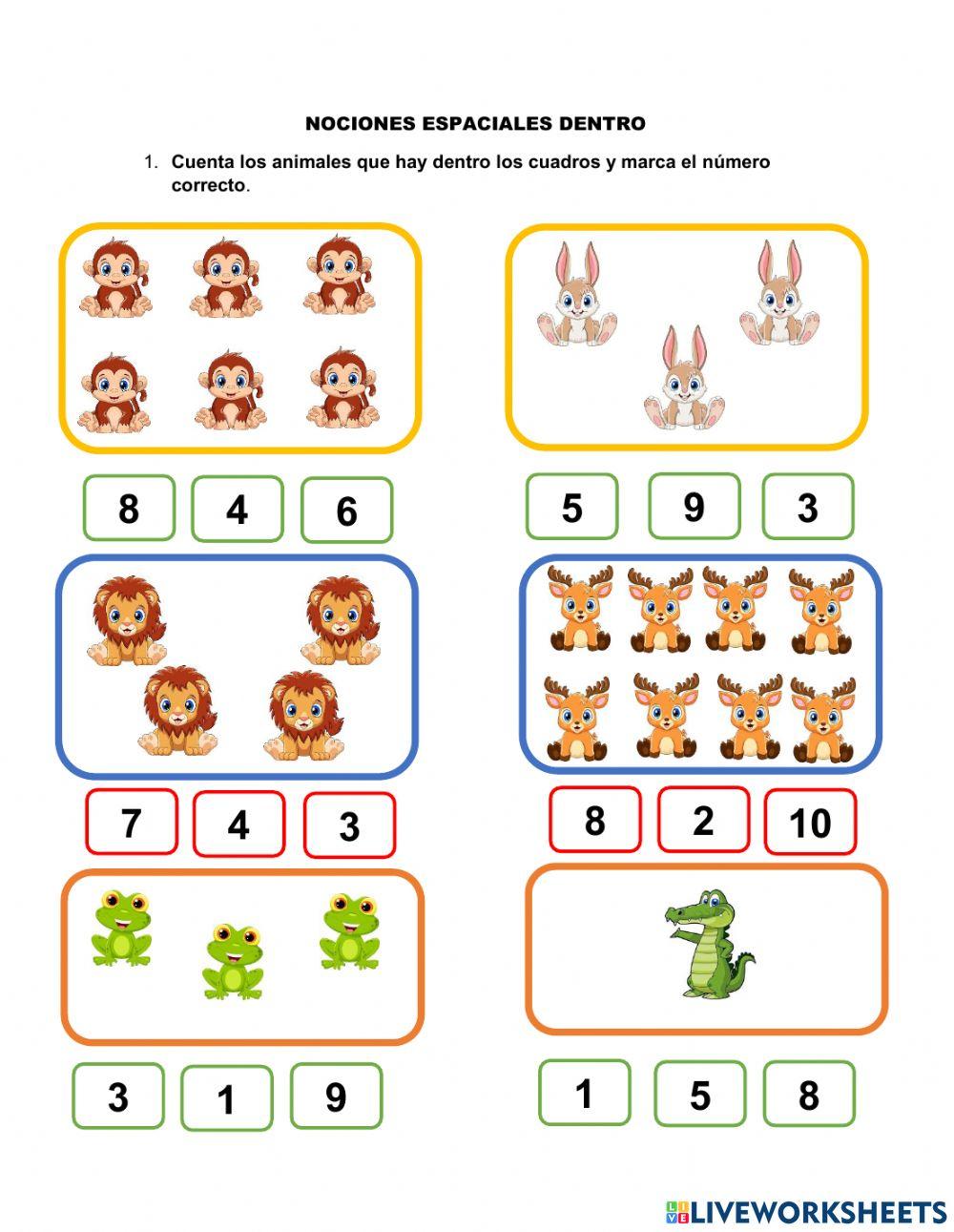 NOCIONES ESPACIALES DENTRO

1. Cuenta los animales que hay dentro los cuadros y marca el número correcto.

8 4 6

5 9 3

7 4 3

8 2 10

3 1 9

1 5 8

LIVEWORKSHEETS